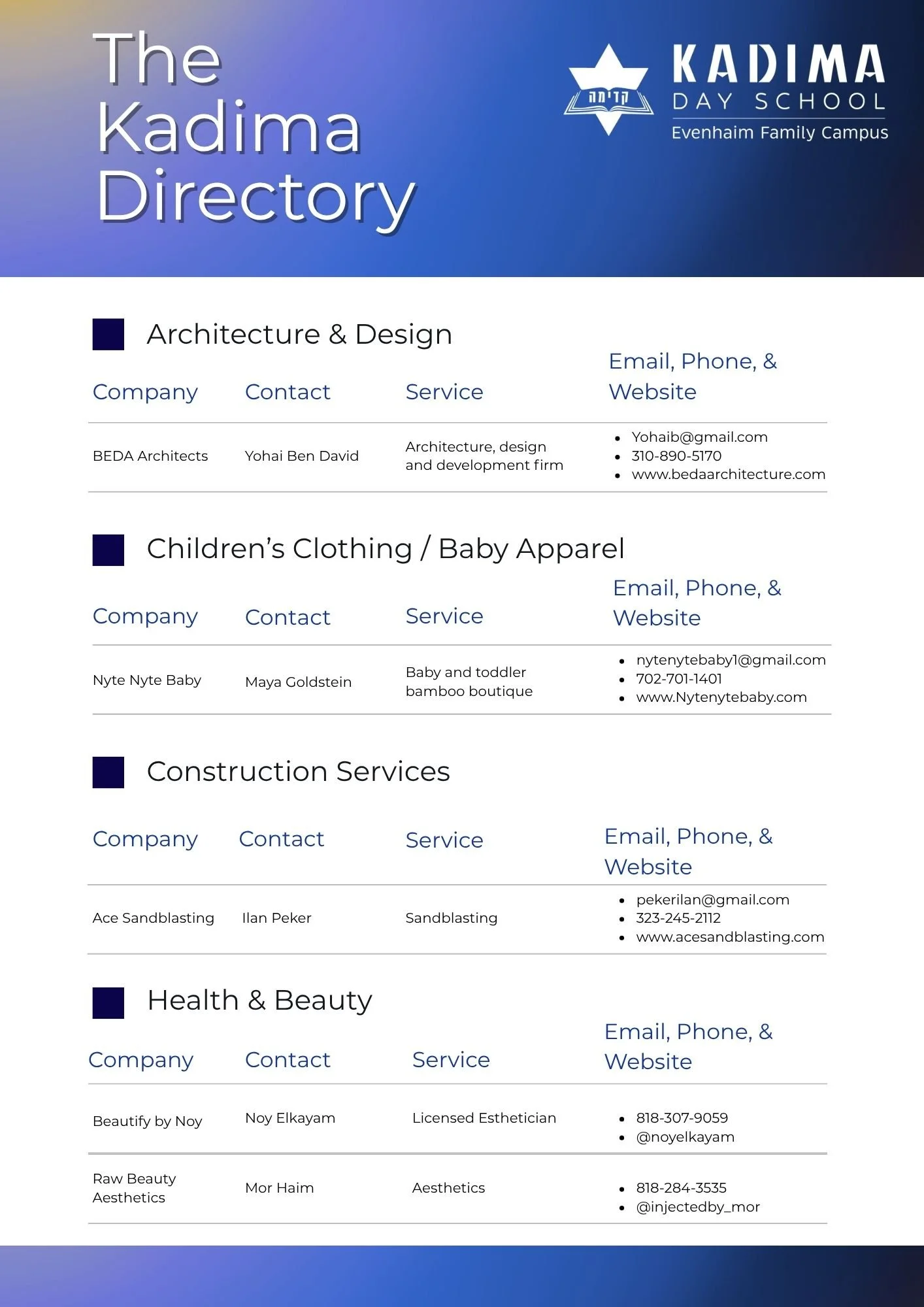 The Kadima Directory

קדימה

KADIMA
DAY SCHOOL
Evenhaim Family Campus

Architecture & Design

| Company | Contact | Service | Email, Phone, & Website |
|---|---|---|---|
| BEDA Architects | Yohai Ben David | Architecture, design and development firm | • Yohaib@gmail.com • 310-890-5170 • www.bedaarchitecture.com |

Children's Clothing / Baby Apparel

| Company | Contact | Service | Email, Phone, & Website |
|---|---|---|---|
| Nyte Nyte Baby | Maya Goldstein | Baby and toddler bamboo boutique | • nytenytebaby1@gmail.com • 702-701-1401 • www.Nytenytebaby.com |

Construction Services

| Company | Contact | Service | Email, Phone, & Website |
|---|---|---|---|
| Ace Sandblasting | Ilan Peker | Sandblasting | • pekerilan@gmail.com • 323-245-2112 • www.acesandblasting.com |

Health & Beauty

| Company | Contact | Service | Email, Phone, & Website |
|---|---|---|---|
| Beautify by Noy | Noy Elkayam | Licensed Esthetician | • 818-307-9059 • @noyelkayam |
| Raw Beauty Aesthetics | Mor Haim | Aesthetics | • 818-284-3535 • @injectedby_mor |